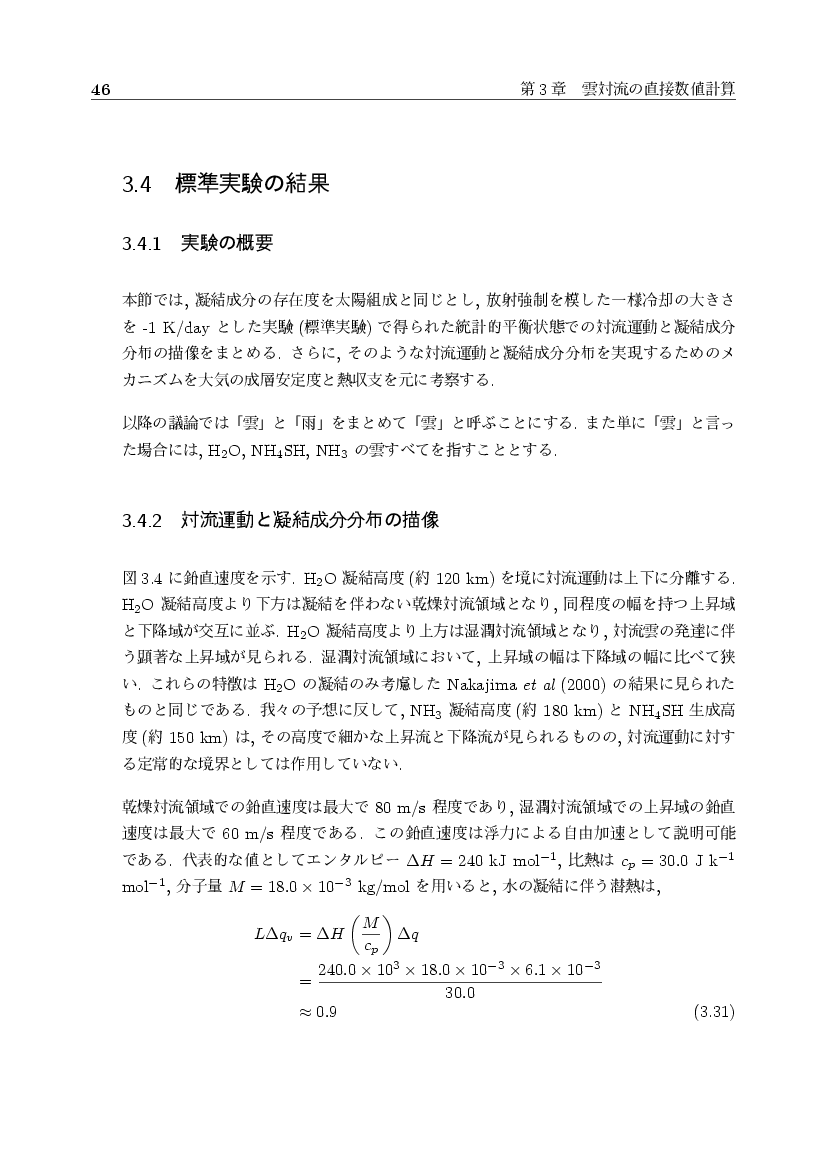 46 第 3 章　雲対流の直接数値計算

3.4　標準実験の結果

3.4.1　実験の概要

本節では, 凝結成分の存在度を太陽組成と同じとし, 放射強制を模した一様冷却の大きさを -1 K/day とした実験 (標準実験) で得られた統計的平衡状態での対流運動と凝結成分分布の描像をまとめる. さらに, そのような対流運動と凝結成分分布を実現するためのメカニズムを大気の成層安定度と熱収支を元に考察する.

以降の議論では「雲」と「雨」をまとめて「雲」と呼ぶことにする. また単に「雲」と言った場合には, $H_2O$, $NH_4SH$, $NH_3$ の雲すべてを指すこととする.

3.4.2　対流運動と凝結成分分布の描像

図 3.4 に鉛直速度を示す. $H_2O$ 凝結高度 (約 120 km) を境に対流運動は上下に分離する. $H_2O$ 凝結高度より下方は凝結を伴わない乾燥対流領域となり, 同程度の幅を持つ上昇域と下降域が交互に並ぶ. $H_2O$ 凝結高度より上方は湿潤対流領域となり, 対流雲の発達に伴う顕著な上昇域が見られる. 湿潤対流領域において, 上昇域の幅は下降域の幅に比べて狭い. これらの特徴は $H_2O$ の凝結のみ考慮した Nakajima et al (2000) の結果に見られたものと同じである. 我々の予想に反して, $NH_3$ 凝結高度 (約 180 km) と $NH_4SH$ 生成高度 (約 150 km) は, その高度で細かな上昇流と下降流が見られるものの, 対流運動に対する定常的な境界としては作用していない.

乾燥対流領域での鉛直速度は最大で 80 m/s 程度であり, 湿潤対流領域での上昇域の鉛直速度は最大で 60 m/s 程度である. この鉛直速度は浮力による自由加速として説明可能である. 代表的な値としてエンタルピー $\Delta H = 240$ kJ mol$^{-1}$, 比熱は $c_p = 30.0$ J k$^{-1}$ mol$^{-1}$, 分子量 $M = 18.0 \times 10^{-3}$ kg/mol を用いると, 水の凝結に伴う潜熱は,

$L\Delta q_v = \Delta H \left(\frac{M}{c_p}\right) \Delta q$
$= \frac{240.0 \times 10^3 \times 18.0 \times 10^{-3} \times 6.1 \times 10^{-3}}{30.0}$
$\approx 0.9$ (3.31)